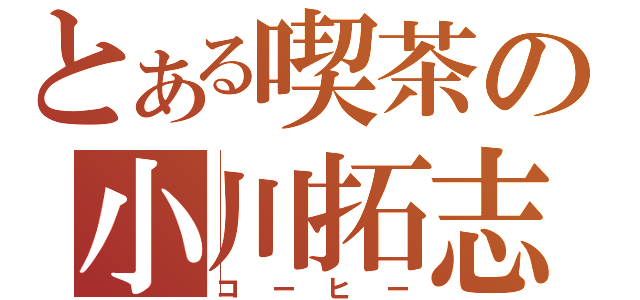 とある喫茶の
小川拓志
コーヒー